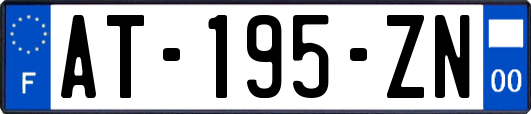 F
AT-195-ZN
00